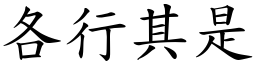 各行其是